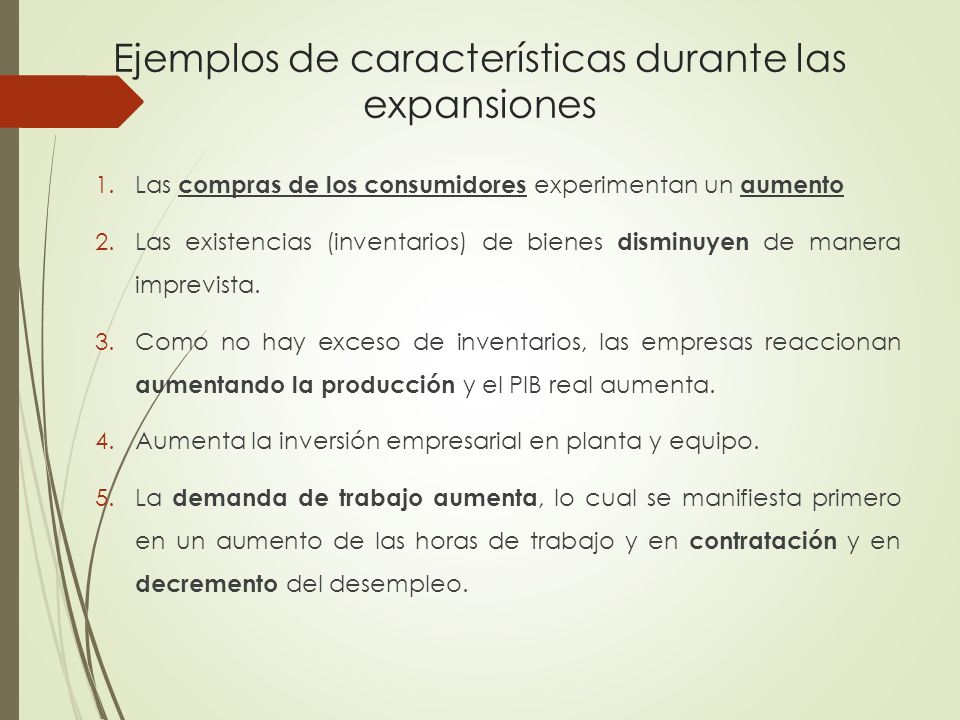 Ejemplos de características durante las expansiones

1. Las compras de los consumidores experimentan un aumento

2. Las existencias (inventarios) de bienes disminuyen de manera imprevista.

3. Como no hay exceso de inventarios, las empresas reaccionan aumentando la producción y el PIB real aumenta.

4. Aumenta la inversión empresarial en planta y equipo.

5. La demanda de trabajo aumenta, lo cual se manifiesta primero en un aumento de las horas de trabajo y en contratación y en decremento del desempleo.